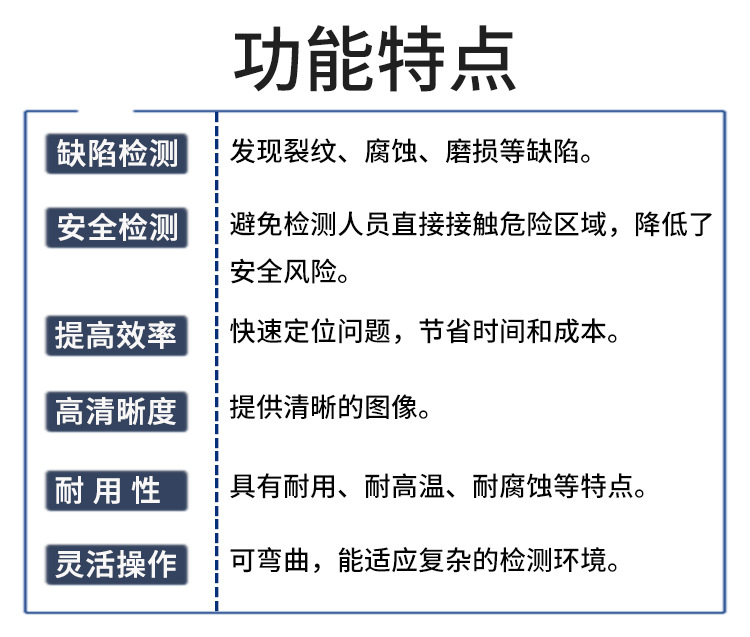 功能特点

缺陷检测

发现裂纹、腐蚀、磨损等缺陷。

安全检测

避免检测人员直接接触危险区域，降低了安全风险。

提高效率

快速定位问题，节省时间和成本。

高清晰度

提供清晰的图像。

耐用性

具有耐用、耐高温、耐腐蚀等特点。

灵活操作

可弯曲，能适应复杂的检测环境。